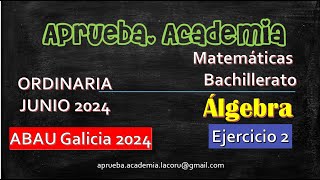 Aprueba. Academia

Matemáticas
Bachillerato

ORDINARIA
JUNIO 2024

Álgebra

ABAU Galicia 2024

Ejercicio 2

aprueba.academia.lacoru@gmail.com